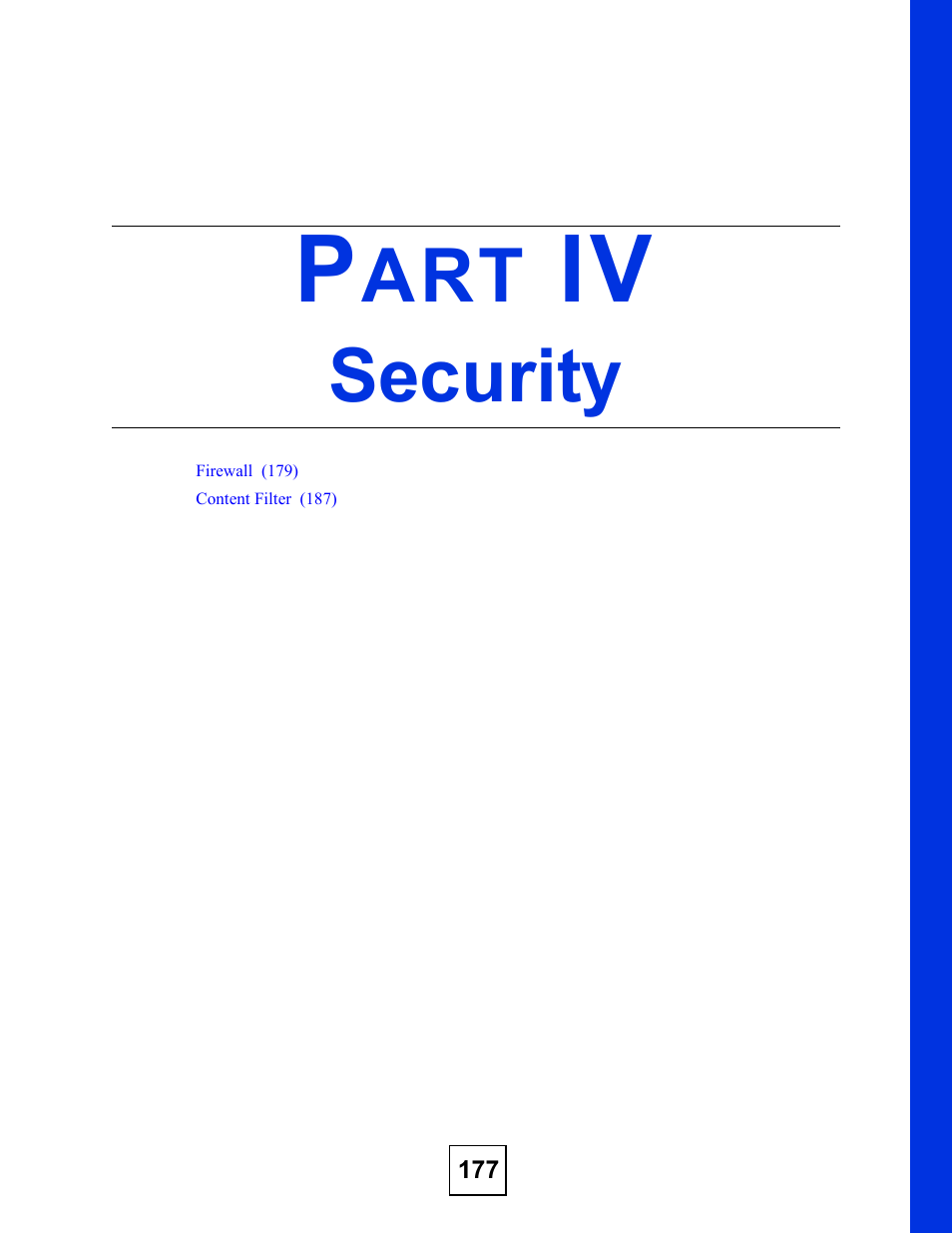 PART IV
Security

Firewall (179)
Content Filter (187)

177